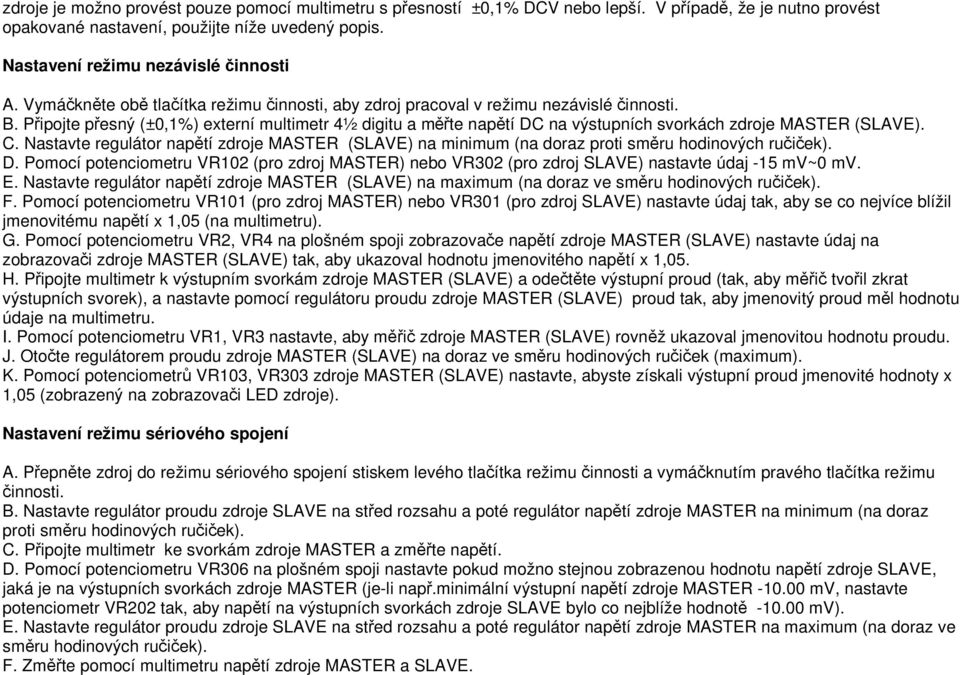 zdroje je možno provést pouze pomocí multimetru s přesností ±0,1% DCV nebo lepší. V případě, že je nutno provést opakované nastavení, použijte níže uvedený popis.

Nastavení režimu nezávislé činnosti

A. Vymáčkněte obě tlačítka režimu činnosti, aby zdroj pracoval v režimu nezávislé činnosti.
B. Připojte přesný (±0,1%) externí multimetr 4½ digitu a měřte napětí DC na výstupních svorkách zdroje MASTER (SLAVE).
C. Nastavte regulátor napětí zdroje MASTER (SLAVE) na minimum (na doraz proti směru hodinových ručiček).
D. Pomocí potenciometru VR102 (pro zdroj MASTER) nebo VR302 (pro zdroj SLAVE) nastavte údaj -15 mV~0 mV.
E. Nastavte regulátor napětí zdroje MASTER (SLAVE) na maximum (na doraz ve směru hodinových ručiček).
F. Pomocí potenciometru VR101 (pro zdroj MASTER) nebo VR301 (pro zdroj SLAVE) nastavte údaj tak, aby se co nejvíce blížil jmenovitému napětí x 1,05 (na multimetru).
G. Pomocí potenciometru VR2, VR4 na plošném spoji zobrazovače napětí zdroje MASTER (SLAVE) nastavte údaj na zobrazovači zdroje MASTER (SLAVE) tak, aby ukazoval hodnotu jmenovitého napětí x 1,05.
H. Připojte multimetr k výstupním svorkám zdroje MASTER (SLAVE) a odečtěte výstupní proud (tak, aby měřič tvořil zkrat výstupních svorek), a nastavte pomocí regulátoru proudu zdroje MASTER (SLAVE) proud tak, aby jmenovitý proud měl hodnotu údaje na multimetru.
I. Pomocí potenciometru VR1, VR3 nastavte, aby měřič zdroje MASTER (SLAVE) rovněž ukazoval jmenovitou hodnotu proudu.
J. Otočte regulátorem proudu zdroje MASTER (SLAVE) na doraz ve směru hodinových ručiček (maximum).
K. Pomocí potenciometrů VR103, VR303 zdroje MASTER (SLAVE) nastavte, abyste získali výstupní proud jmenovité hodnoty x 1,05 (zobrazený na zobrazovači LED zdroje).

Nastavení režimu sériového spojení

A. Přepněte zdroj do režimu sériového spojení stiskem levého tlačítka režimu činnosti a vymáčknutím pravého tlačítka režimu činnosti.
B. Nastavte regulátor proudu zdroje SLAVE na střed rozsahu a poté regulátor napětí zdroje MASTER na minimum (na doraz proti směru hodinových ručiček).
C. Připojte multimetr ke svorkám zdroje MASTER a změřte napětí.
D. Pomocí potenciometru VR306 na plošném spoji nastavte pokud možno stejnou zobrazenou hodnotu napětí zdroje SLAVE, jaká je na výstupních svorkách zdroje MASTER (je-li např.minimální výstupní napětí zdroje MASTER -10.00 mV, nastavte potenciometr VR202 tak, aby napětí na výstupních svorkách zdroje SLAVE bylo co nejblíže hodnotě -10.00 mV).
E. Nastavte regulátor proudu zdroje SLAVE na střed rozsahu a poté regulátor napětí zdroje MASTER na maximum (na doraz ve směru hodinových ručiček).
F. Změřte pomocí multimetru napětí zdroje MASTER a SLAVE.